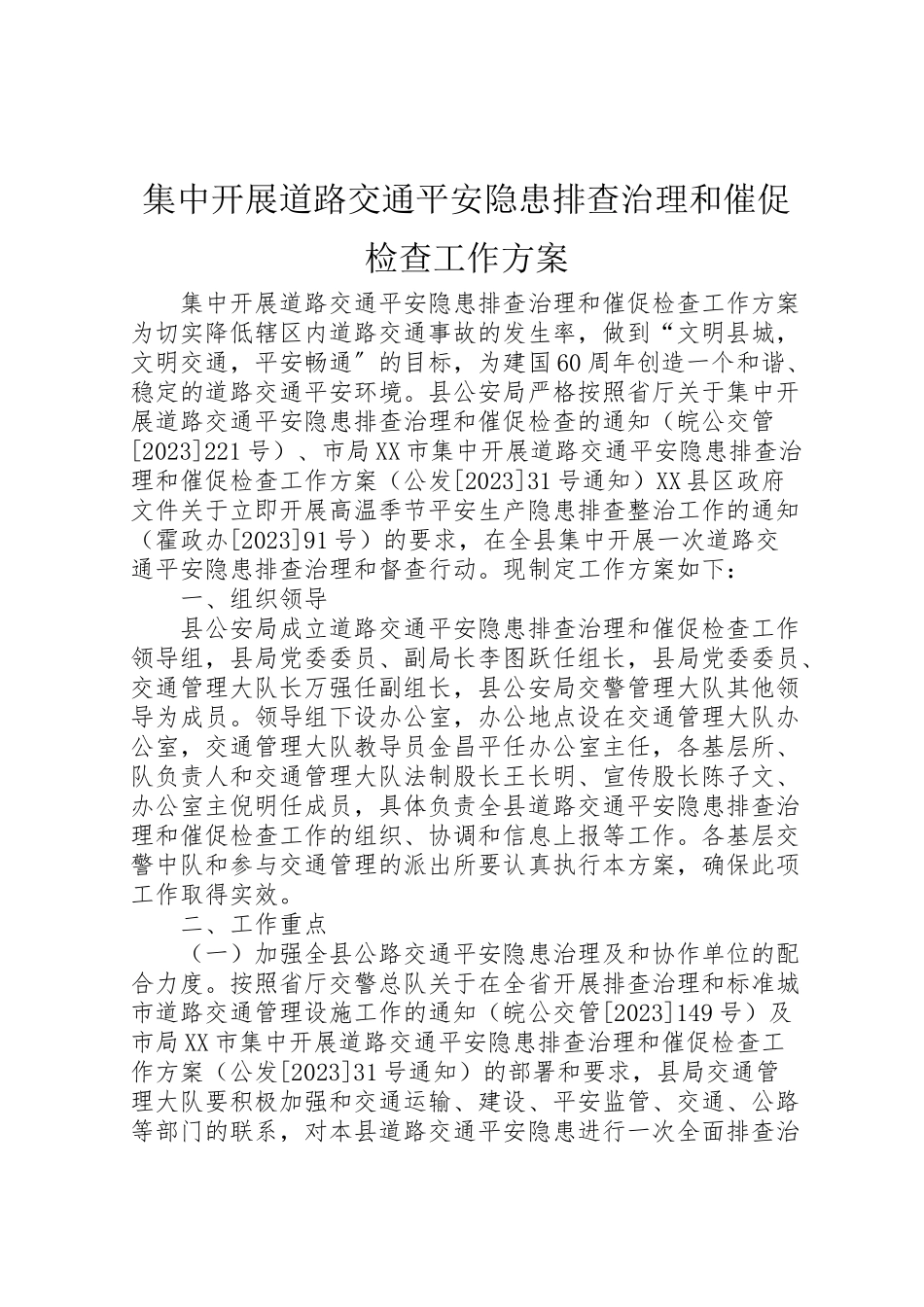 集中开展道路交通平安隐患排查治理和催促检查工作方案

集中开展道路交通平安隐患排查治理和催促检查工作方案为切实降低辖区内道路交通事故的发生率，做到“文明县城，文明交通，平安畅通″的目标，为建国60周年创造一个和谐、稳定的道路交通平安环境。县公安局严格按照省厅关于集中开展道路交通平安隐患排查治理和催促检查的通知（皖公交管[2023]221号）、市局XX市集中开展道路交通平安隐患排查治理和催促检查工作方案（公发[2023]31号通知）XX县区政府文件关于立即开展高温季节平安生产隐患排查整治工作的通知（霍政办[2023]91号）的要求，在全县集中开展一次道路交通平安隐患排查治理和督查行动。现制定工作方案如下：

一、组织领导

县公安局成立道路交通平安隐患排查治理和催促检查工作领导组，县局党委委员、副局长李图跃任组长，县局党委委员、交通管理大队长万强任副组长，县公安局交警管理大队其他领导为成员。领导组下设办公室，办公地点设在交通管理大队办公室，交通管理大队教导员金昌平任办公室主任，各基层所、队负责人和交通管理大队法制股长王长明、宣传股长陈子文、办公室主倪明任成员，具体负责全县道路交通平安隐患排查治理和催促检查工作的组织、协调和信息上报等工作。各基层交警中队和参与交通管理的派出所要认真执行本方案，确保此项工作取得实效。

二、工作重点

（一）加强全县公路交通平安隐患治理及和协作单位的配合力度。按照省厅交警总队关于在全省开展排查治理和标准城市道路交通管理设施工作的通知（皖公交管[2023]149号）及市局XX市集中开展道路交通平安隐患排查治理和催促检查工作方案（公发[2023]31号通知）的部署和要求，县局交通管理大队要积极加强和交通运输、建设、平安监管、交通、公路等部门的联系，对本县道路交通平安隐患进行一次全面排查治